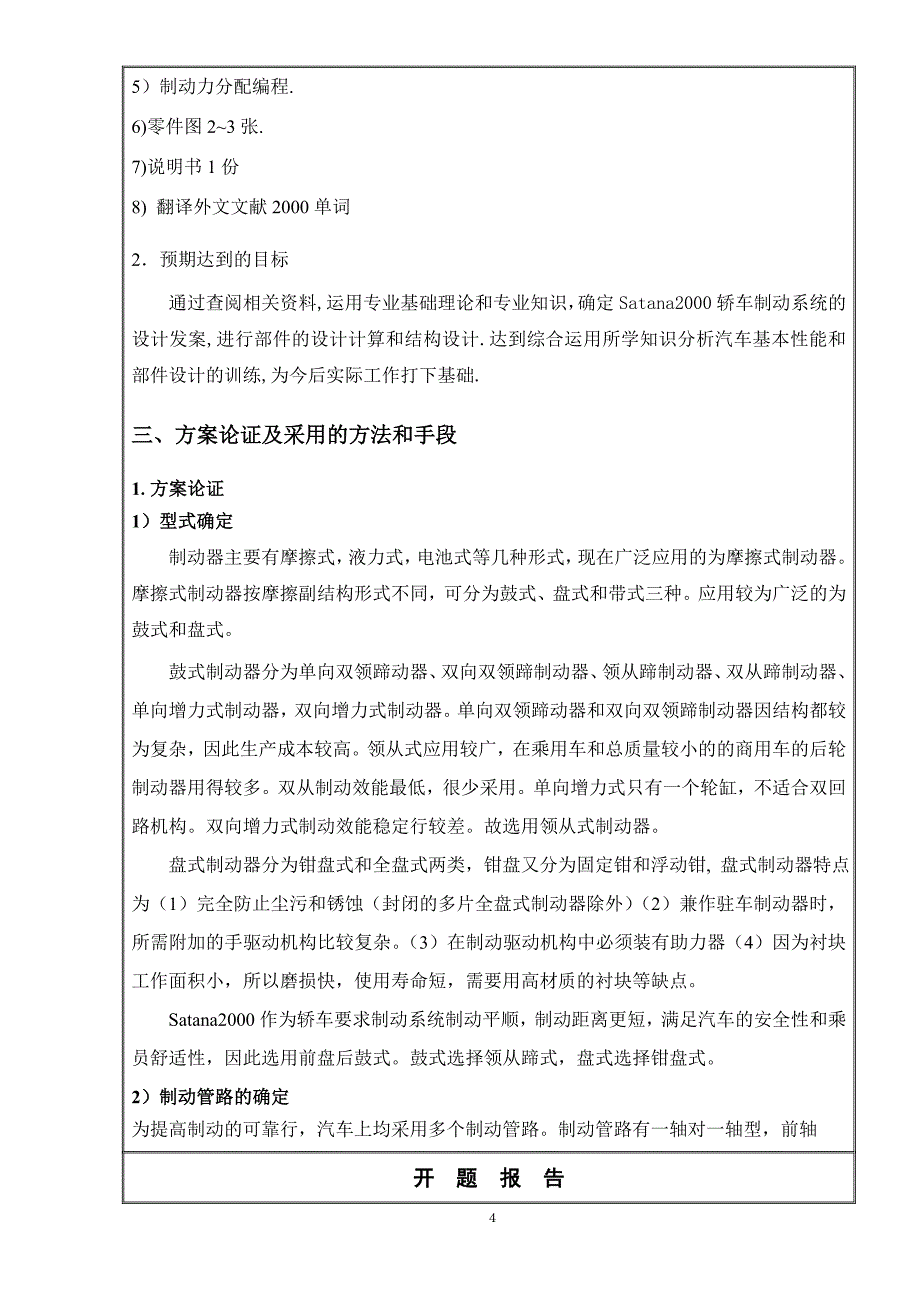 5）制动力分配编程.

6)零件图 2~3 张.

7)说明书 1 份

8) 翻译外文文献 2000 单词

2．预期达到的目标

通过查阅相关资料,运用专业基础理论和专业知识,确定 Satana2000 轿车制动系统的设计发案,进行部件的设计计算和结构设计.达到综合运用所学知识分析汽车基本性能和部件设计的训练,为今后实际工作打下基础.

三、方案论证及采用的方法和手段

1. 方案论证

1）型式确定

制动器主要有摩擦式，液力式，电池式等几种形式，现在广泛应用的为摩擦式制动器。摩擦式制动器按摩擦副结构形式不同，可分为鼓式、盘式和带式三种。应用较为广泛的为鼓式和盘式。

鼓式制动器分为单向双领蹄动器、双向双领蹄制动器、领从蹄制动器、双从蹄制动器、单向增力式制动器，双向增力式制动器。单向双领蹄动器和双向双领蹄制动器因结构都较为复杂，因此生产成本较高。领从式应用较广，在乘用车和总质量较小的的商用车的后轮制动器用得较多。双从制动效能最低，很少采用。单向增力式只有一个轮缸，不适合双回路机构。双向增力式制动效能稳定行较差。故选用领从式制动器。

盘式制动器分为钳盘式和全盘式两类，钳盘又分为固定钳和浮动钳, 盘式制动器特点为（1）完全防止尘污和锈蚀（封闭的多片全盘式制动器除外）（2）兼作驻车制动器时，所需附加的手驱动机构比较复杂。（3）在制动驱动机构中必须装有助力器（4）因为衬块工作面积小，所以磨损快，使用寿命短，需要用高材质的衬块等缺点。

Satana2000 作为轿车要求制动系统制动平顺，制动距离更短，满足汽车的安全性和乘员舒适性，因此选用前盘后鼓式。鼓式选择领从蹄式，盘式选择钳盘式。

2）制动管路的确定

为提高制动的可靠行，汽车上均采用多个制动管路。制动管路有一轴对一轴型，前轴

开 题 报 告

4